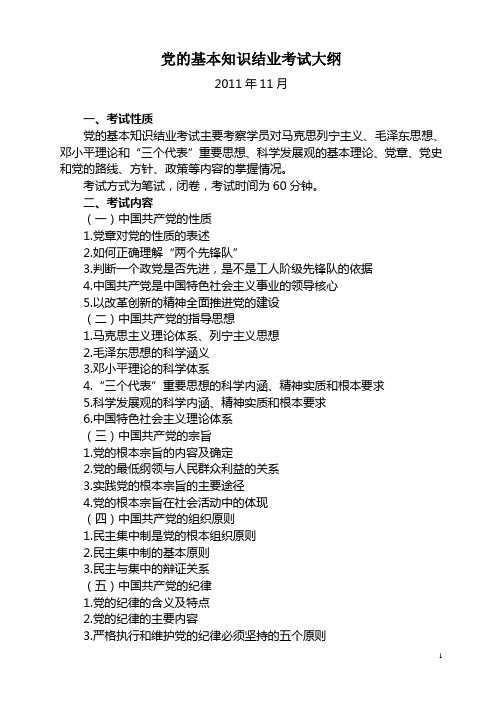 党的基本知识结业考试大纲

2011 年 11 月

一、考试性质

党的基本知识结业考试主要考察学员对马克思列宁主义、毛泽东思想、邓小平理论和“三个代表”重要思想、科学发展观的基本理论、党章、党史和党的路线、方针、政策等内容的掌握情况。

考试方式为笔试，闭卷，考试时间为 60 分钟。

二、考试内容

（一）中国共产党的性质

1.党章对党的性质的表述

2.如何正确理解“两个先锋队”

3.判断一个政党是否先进，是不是工人阶级先锋队的依据

4.中国共产党是中国特色社会主义事业的领导核心

5.以改革创新的精神全面推进党的建设

（二）中国共产党的指导思想

1.马克思主义理论体系、列宁主义思想

2.毛泽东思想的科学涵义

3.邓小平理论的科学体系

4.“三个代表”重要思想的科学内涵、精神实质和根本要求

5.科学发展观的科学内涵、精神实质和根本要求

6.中国特色社会主义理论体系

（三）中国共产党的宗旨

1.党的根本宗旨的内容及确定

2.党的最低纲领与人民群众利益的关系

3.实践党的根本宗旨的主要途径

4.党的根本宗旨在社会活动中的体现

（四）中国共产党的组织原则

1.民主集中制是党的根本组织原则

2.民主集中制的基本原则

3.民主与集中的辩证关系

（五）中国共产党的纪律

1.党的纪律的含义及特点

2.党的纪律的主要内容

3.严格执行和维护党的纪律必须坚持的五个原则

1